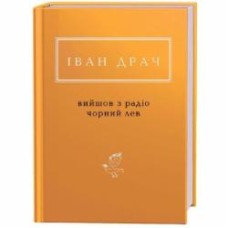 ІВАН ДРАЧ

вийшов з радіо
чорний лев